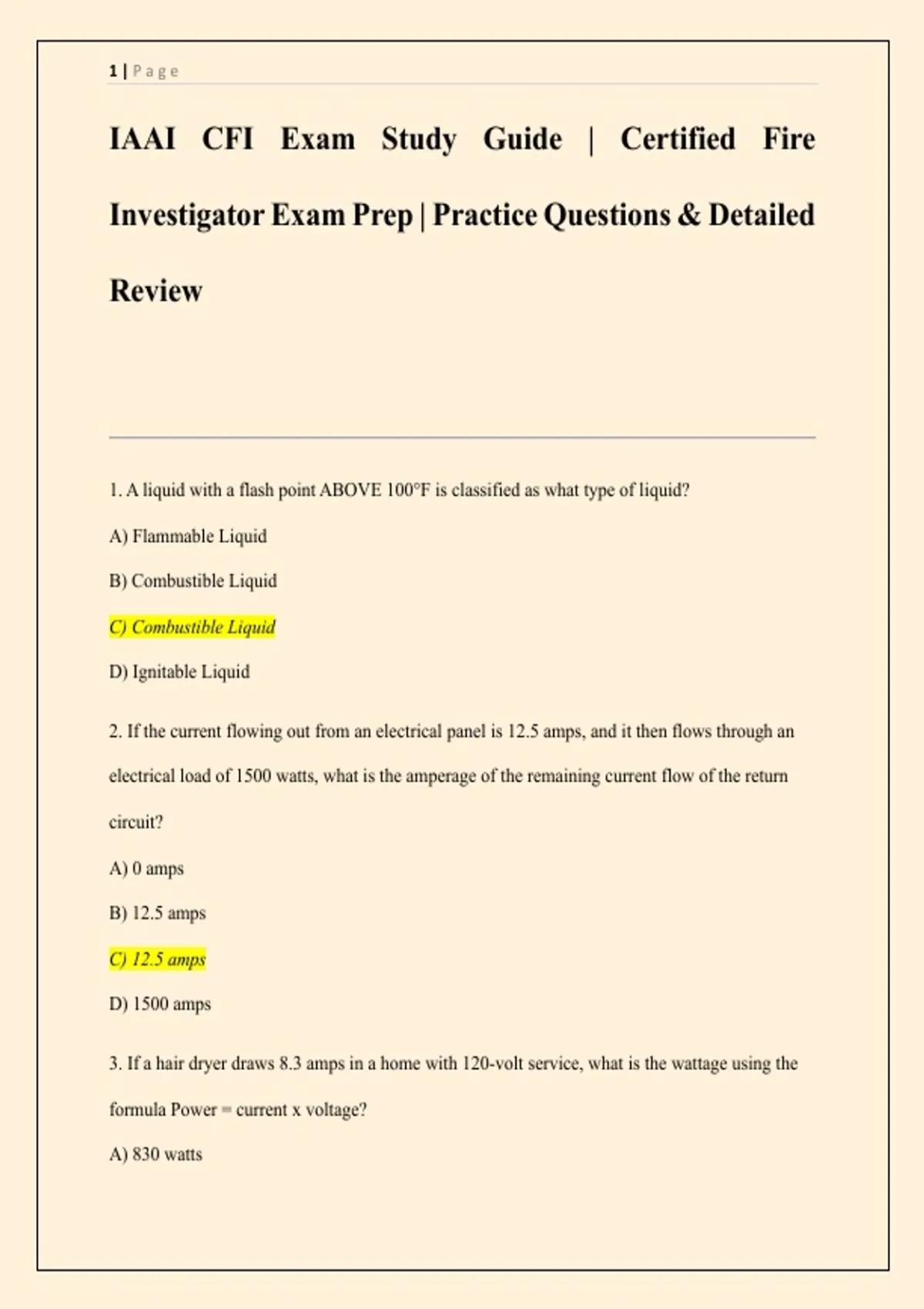 1 | Page

IAAI CFI Exam Study Guide | Certified Fire Investigator Exam Prep | Practice Questions & Detailed Review

1. A liquid with a flash point ABOVE 100°F is classified as what type of liquid?

A) Flammable Liquid

B) Combustible Liquid

C) Combustible Liquid

D) Ignitable Liquid

2. If the current flowing out from an electrical panel is 12.5 amps, and it then flows through an electrical load of 1500 watts, what is the amperage of the remaining current flow of the return circuit?

A) 0 amps

B) 12.5 amps

C) 12.5 amps

D) 1500 amps

3. If a hair dryer draws 8.3 amps in a home with 120-volt service, what is the wattage using the formula Power = current x voltage?

A) 830 watts